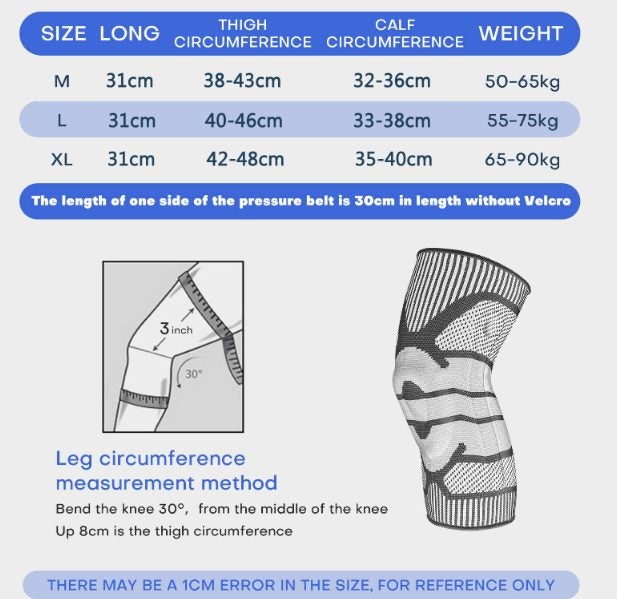 | SIZE | LONG | THIGH CIRCUMFERENCE | CALF CIRCUMFERENCE | WEIGHT |
|---|---|---|---|---|
| M | 31cm | 38-43cm | 32-36cm | 50-65kg |
| L | 31cm | 40-46cm | 33-38cm | 55-75kg |
| XL | 31cm | 42-48cm | 35-40cm | 65-90kg |

The length of one side of the pressure belt is 30cm in length without Velcro

3 inch

30°

Leg circumference measurement method

Bend the knee 30°, from the middle of the knee
Up 8cm is the thigh circumference

THERE MAY BE A 1CM ERROR IN THE SIZE, FOR REFERENCE ONLY